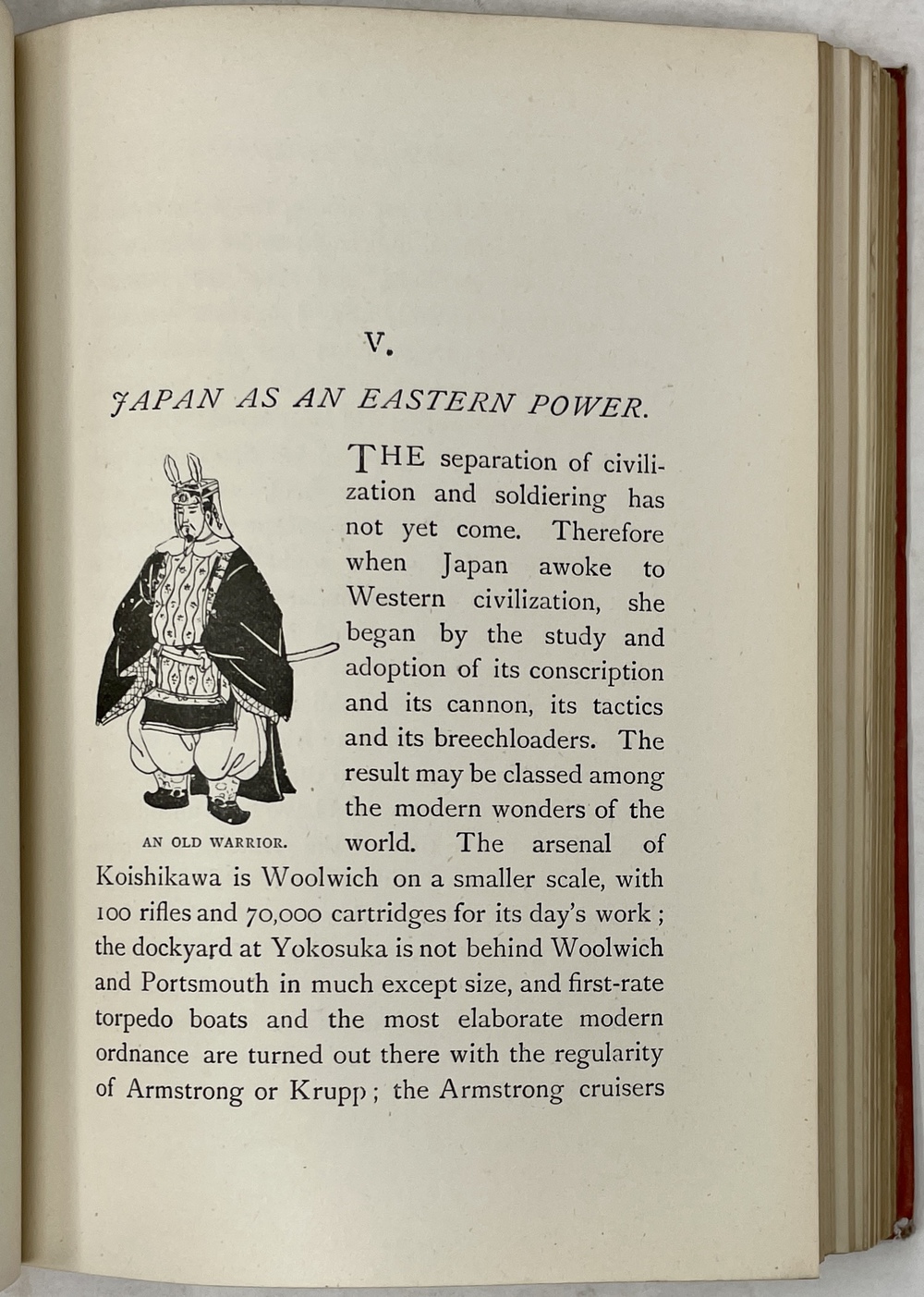 V.

JAPAN AS AN EASTERN POWER.

AN OLD WARRIOR.

THE separation of civilization and soldiering has not yet come. Therefore when Japan awoke to Western civilization, she began by the study and adoption of its conscription and its cannon, its tactics and its breechloaders. The result may be classed among the modern wonders of the world. The arsenal of Koishikawa is Woolwich on a smaller scale, with 100 rifles and 70,000 cartridges for its day's work; the dockyard at Yokosuka is not behind Woolwich and Portsmouth in much except size, and first-rate torpedo boats and the most elaborate modern ordnance are turned out there with the regularity of Armstrong or Krupp; the Armstrong cruisers